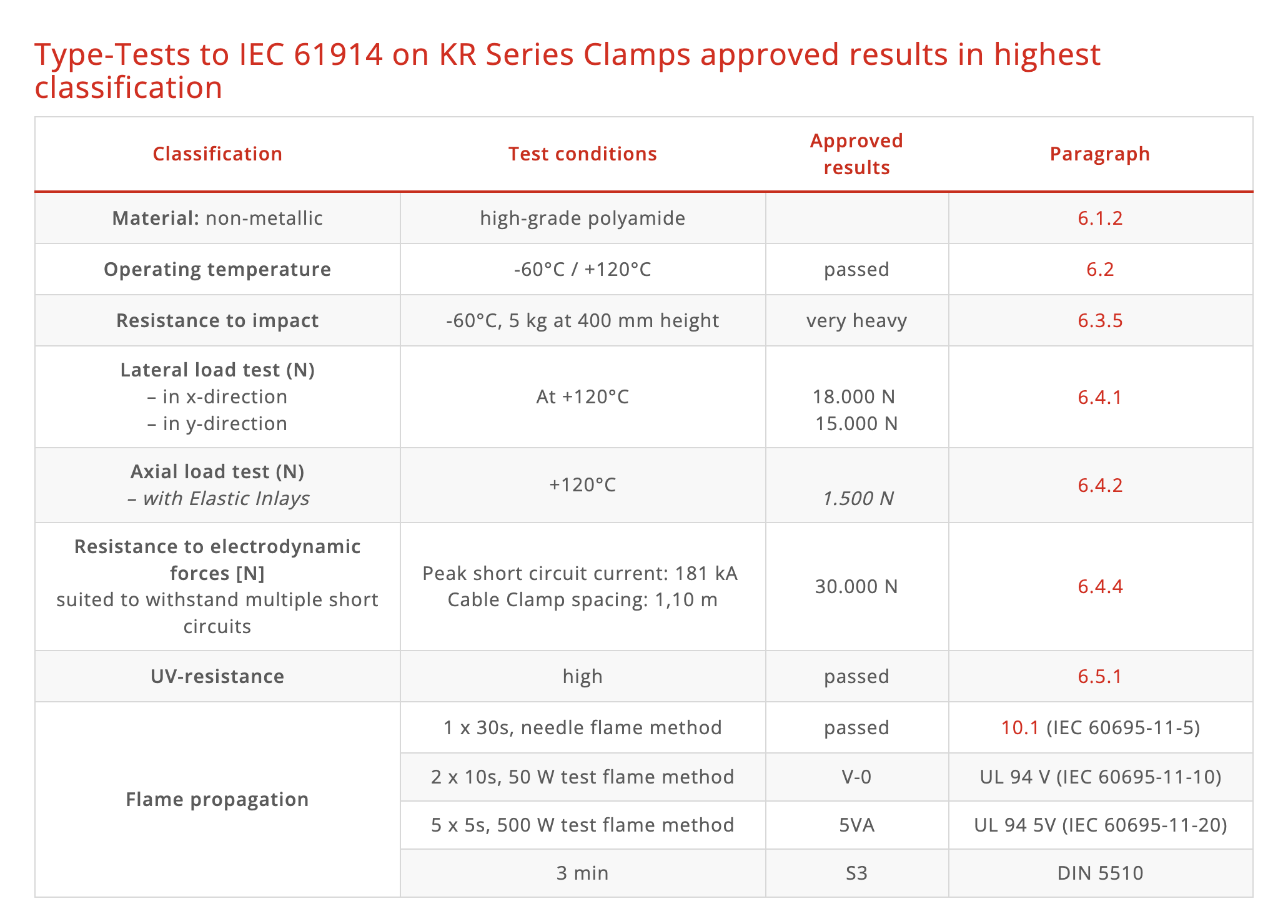 Type-Tests to IEC 61914 on KR Series Clamps approved results in highest classification

| Classification | Test conditions | Approved results | Paragraph |
|---|---|---|---|
| Material: non-metallic | high-grade polyamide | | 6.1.2 |
| Operating temperature | -60°C / +120°C | passed | 6.2 |
| Resistance to impact | -60°C, 5 kg at 400 mm height | very heavy | 6.3.5 |
| Lateral load test (N) – in x-direction – in y-direction | At +120°C | 18.000 N 15.000 N | 6.4.1 |
| Axial load test (N) – with Elastic Inlays | +120°C | 1.500 N | 6.4.2 |
| Resistance to electrodynamic forces [N] suited to withstand multiple short circuits | Peak short circuit current: 181 kA Cable Clamp spacing: 1,10 m | 30.000 N | 6.4.4 |
| UV-resistance | high | passed | 6.5.1 |
| Flame propagation | 1 x 30s, needle flame method | passed | 10.1 (IEC 60695-11-5) |
| | 2 x 10s, 50 W test flame method | V-0 | UL 94 V (IEC 60695-11-10) |
| | 5 x 5s, 500 W test flame method | 5VA | UL 94 5V (IEC 60695-11-20) |
| | 3 min | S3 | DIN 5510 |